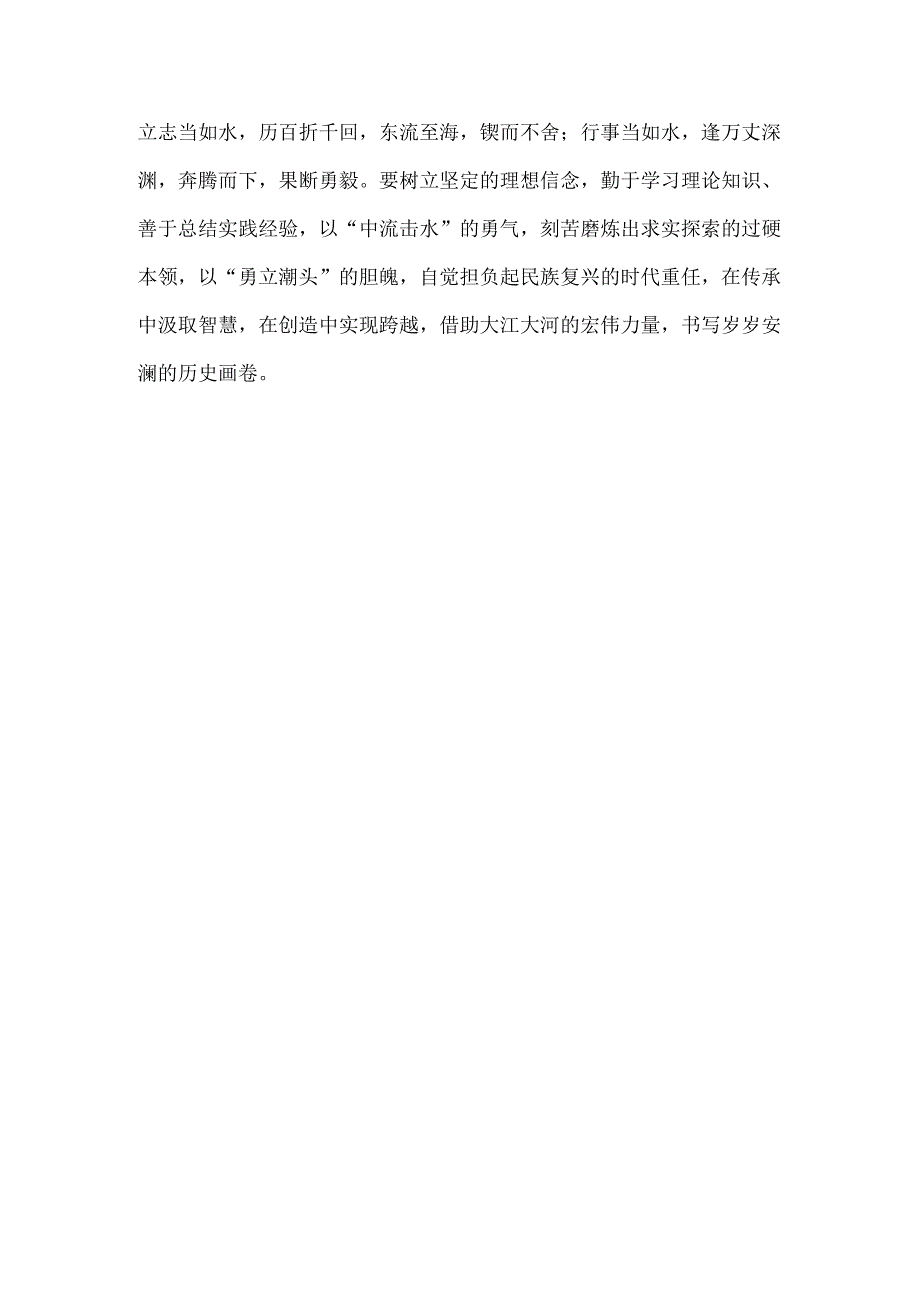 立志当如水，历百折千回，东流至海，锲而不舍；行事当如水，逢万丈深渊，奔腾而下，果断勇毅。要树立坚定的理想信念，勤于学习理论知识、善于总结实践经验，以“中流击水”的勇气，刻苦磨炼出求实探索的过硬本领，以“勇立潮头”的胆魄，自觉担负起民族复兴的时代重任，在传承中汲取智慧，在创造中实现跨越，借助大江大河的宏伟力量，书写岁岁安澜的历史画卷。